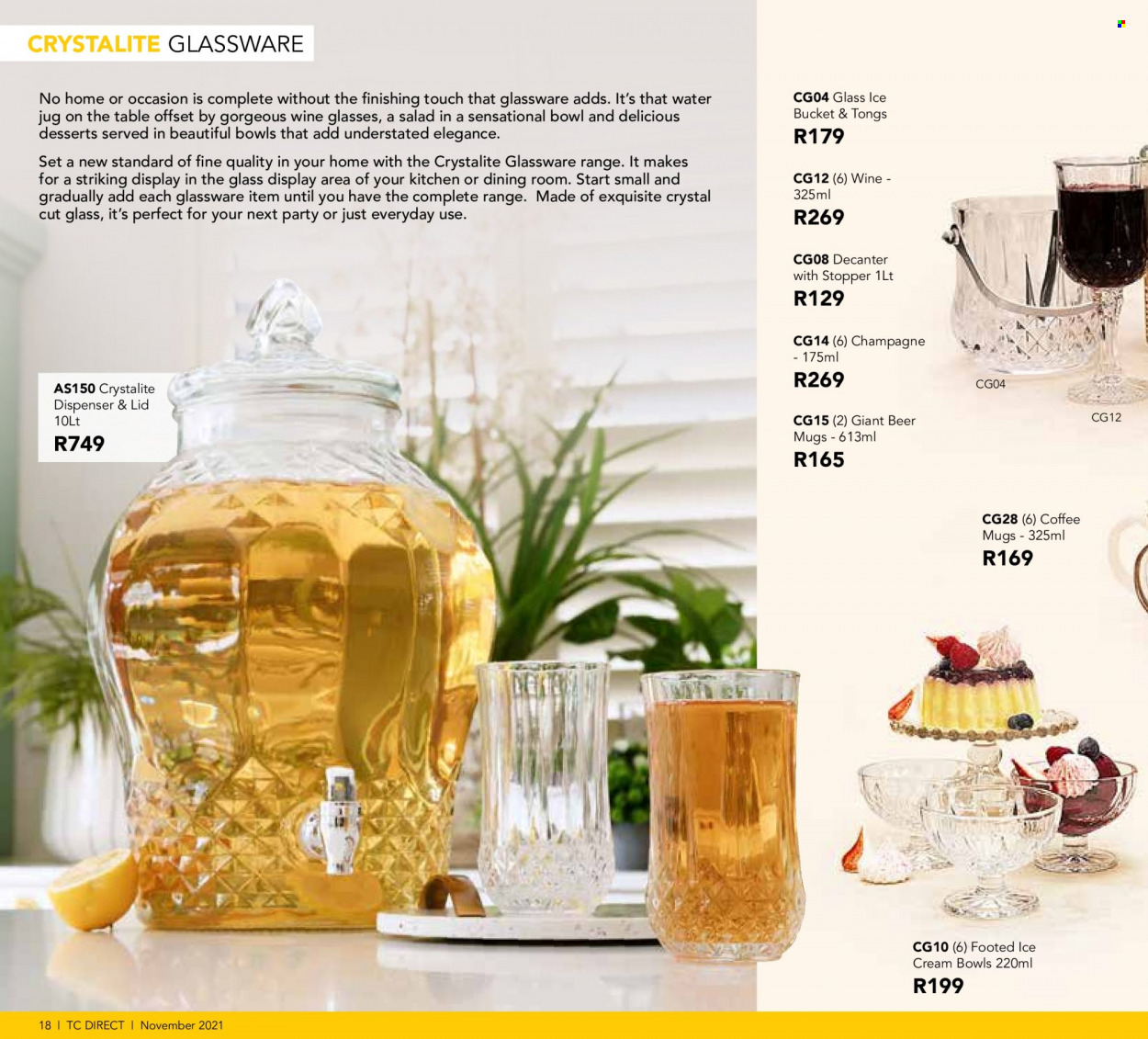 CRYSTALITE GLASSWARE

No home or occasion is complete without the finishing touch that glassware adds. It's that water jug on the table offset by gorgeous wine glasses, a salad in a sensational bowl and delicious desserts served in beautiful bowls that add understated elegance.

Set a new standard of fine quality in your home with the Crystalite Glassware range. It makes for a striking display in the glass display area of your kitchen or dining room. Start small and gradually add each glassware item until you have the complete range. Made of exquisite crystal cut glass, it's perfect for your next party or just everyday use.

AS150 Crystalite Dispenser & Lid 10Lt
R749

CG04 Glass Ice Bucket & Tongs
R179

CG12 (6) Wine - 325ml
R269

CG08 Decanter with Stopper 1Lt
R129

CG14 (6) Champagne - 175ml
R269

CG15 (2) Giant Beer Mugs - 613ml
R165

CG04

CG12

CG28 (6) Coffee Mugs - 325ml
R169

CG10 (6) Footed Ice Cream Bowls 220ml
R199

18 | TC DIRECT | November 2021